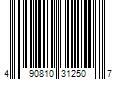 4 90810 31250 7